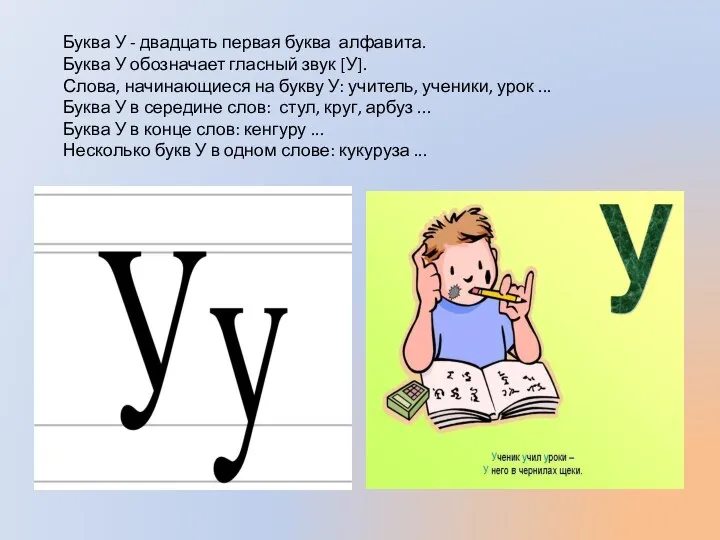 Буква У - двадцать первая буква алфавита.
Буква У обозначает гласный звук [У].
Слова, начинающиеся на букву У: учитель, ученики, урок ...
Буква У в середине слов: стул, круг, арбуз ...
Буква У в конце слов: кенгуру ...
Несколько букв У в одном слове: кукуруза ...

Уу

У

Ученик учил уроки –
У него в чернилах щеки.